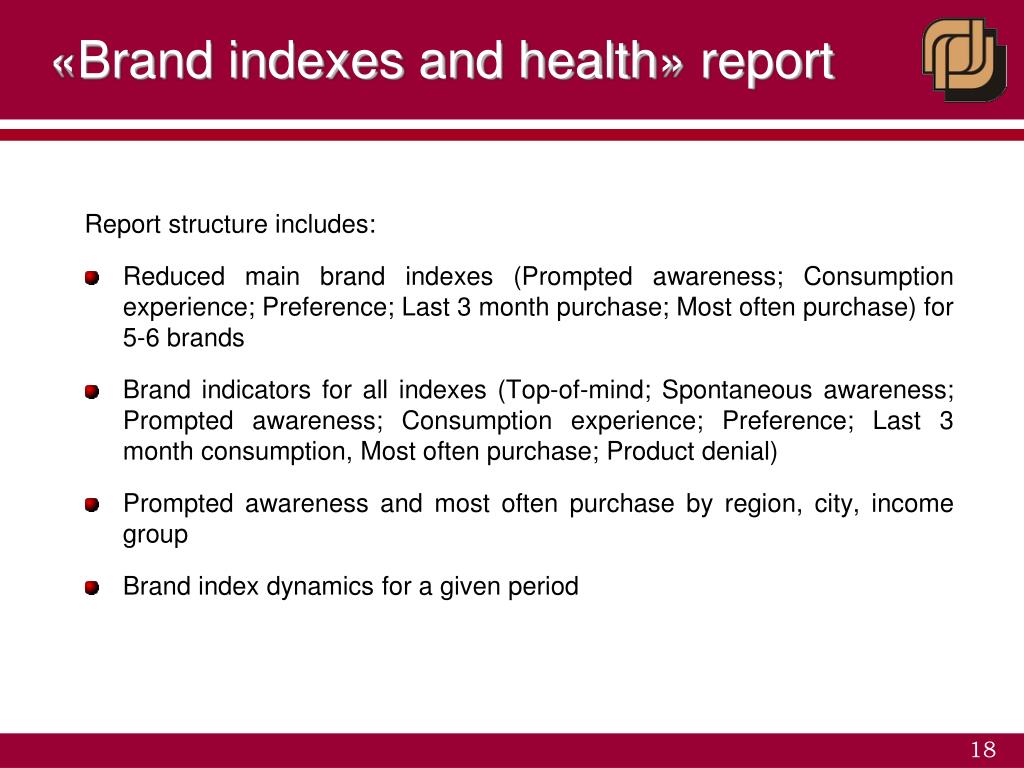 «Brand indexes and health» report

Report structure includes:

Reduced main brand indexes (Prompted awareness; Consumption experience; Preference; Last 3 month purchase; Most often purchase) for 5-6 brands

Brand indicators for all indexes (Top-of-mind; Spontaneous awareness; Prompted awareness; Consumption experience; Preference; Last 3 month consumption, Most often purchase; Product denial)

Prompted awareness and most often purchase by region, city, income group

Brand index dynamics for a given period

18